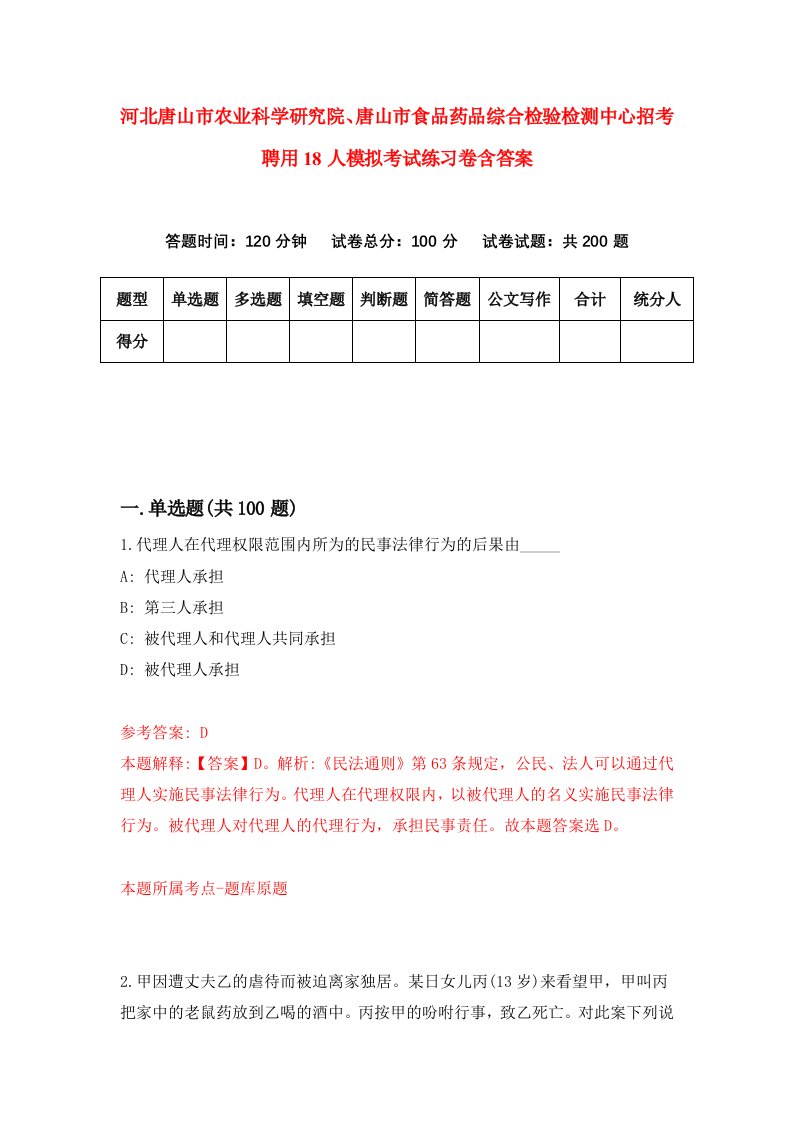 河北唐山市农业科学研究院、唐山市食品药品综合检验检测中心招考聘用18人模拟考试练习卷含答案

答题时间：120分钟　试卷总分：100分　试卷试题：共200题

| 题型 | 单选题 | 多选题 | 填空题 | 判断题 | 简答题 | 公文写作 | 合计 | 统分人 |
|---|---|---|---|---|---|---|---|---|
| 得分 | | | | | | | | |

一.单选题(共100题)

1.代理人在代理权限范围内所为的民事法律行为的后果由_____

A: 代理人承担

B: 第三人承担

C: 被代理人和代理人共同承担

D: 被代理人承担

参考答案: D

本题解释:【答案】D。解析:《民法通则》第63条规定，公民、法人可以通过代理人实施民事法律行为。代理人在代理权限内，以被代理人的名义实施民事法律行为。被代理人对代理人的代理行为，承担民事责任。故本题答案选D。

本题所属考点-题库原题

2.甲因遭丈夫乙的虐待而被迫离家独居。某日女儿丙(13岁)来看望甲，甲叫丙把家中的老鼠药放到乙喝的酒中。丙按甲的吩咐行事，致乙死亡。对此案下列说